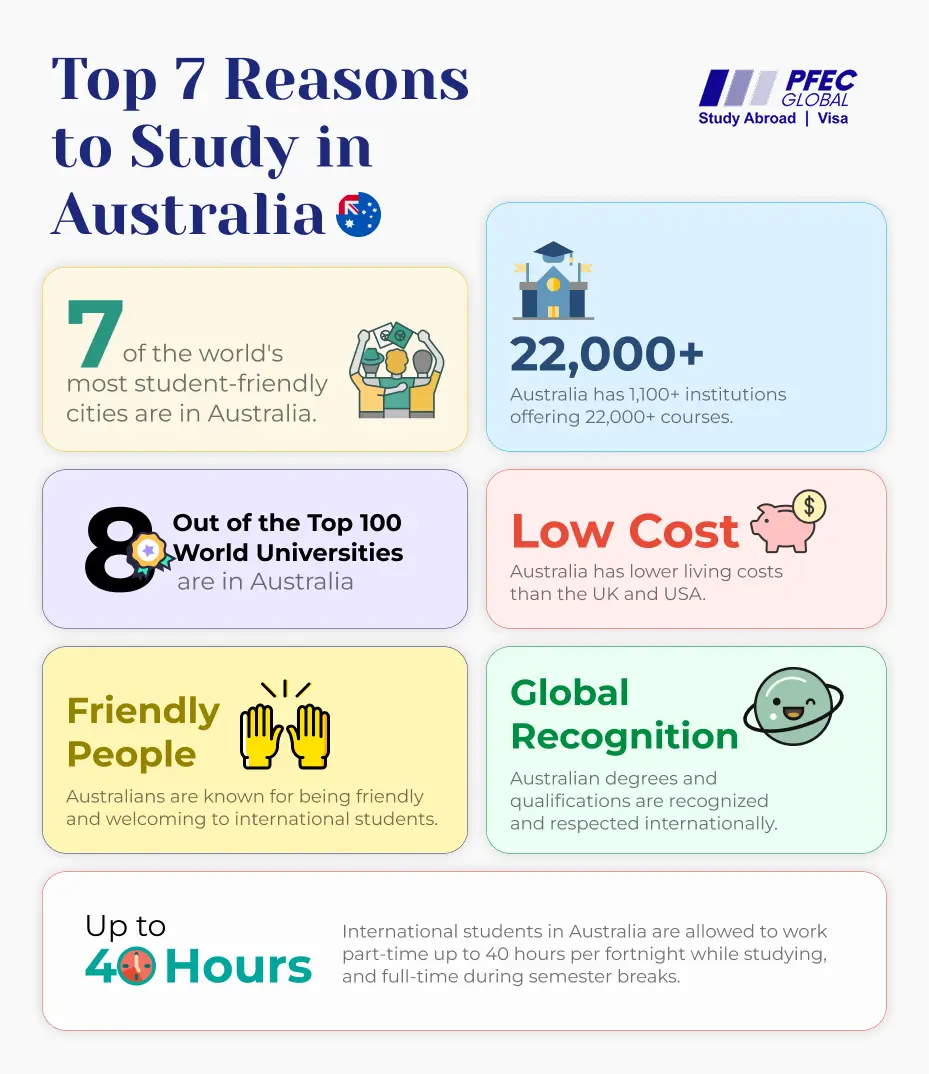 Top 7 Reasons to Study in Australia

PFEC GLOBAL
Study Abroad | Visa

7 of the world's most student-friendly cities are in Australia.

22,000+
Australia has 1,100+ institutions offering 22,000+ courses.

8 Out of the Top 100 World Universities are in Australia

Low Cost
Australia has lower living costs than the UK and USA.

Friendly People
Australians are known for being friendly and welcoming to international students.

Global Recognition
Australian degrees and qualifications are recognized and respected internationally.

Up to 40 Hours
International students in Australia are allowed to work part-time up to 40 hours per fortnight while studying, and full-time during semester breaks.